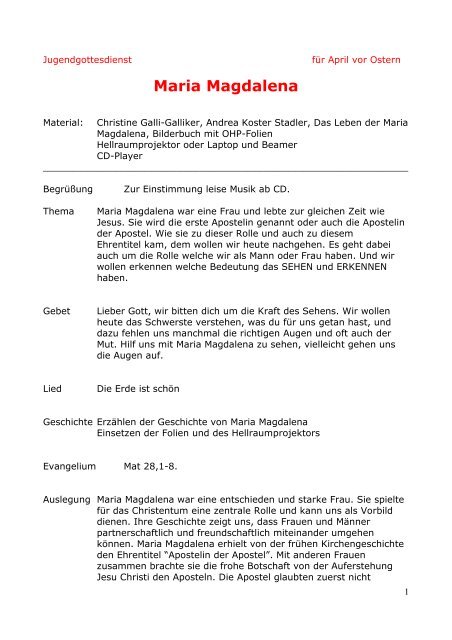 Jugendgottesdienst für April vor Ostern

Maria Magdalena

Material: Christine Galli-Galliker, Andrea Koster Stadler, Das Leben der Maria Magdalena, Bilderbuch mit OHP-Folien
Hellraumprojektor oder Laptop und Beamer
CD-Player

Begrüßung Zur Einstimmung leise Musik ab CD.

Thema Maria Magdalena war eine Frau und lebte zur gleichen Zeit wie Jesus. Sie wird die erste Apostelin genannt oder auch die Apostelin der Apostel. Wie sie zu dieser Rolle und auch zu diesem Ehrentitel kam, dem wollen wir heute nachgehen. Es geht dabei auch um die Rolle welche wir als Mann oder Frau haben. Und wir wollen erkennen welche Bedeutung das SEHEN und ERKENNEN haben.

Gebet Lieber Gott, wir bitten dich um die Kraft des Sehens. Wir wollen heute das Schwerste verstehen, was du für uns getan hast, und dazu fehlen uns manchmal die richtigen Augen und oft auch der Mut. Hilf uns mit Maria Magdalena zu sehen, vielleicht gehen uns die Augen auf.

Lied Die Erde ist schön

Geschichte Erzählen der Geschichte von Maria Magdalena
Einsetzen der Folien und des Hellraumprojektors

Evangelium Mat 28,1-8.

Auslegung Maria Magdalena war eine entschieden und starke Frau. Sie spielte für das Christentum eine zentrale Rolle und kann uns als Vorbild dienen. Ihre Geschichte zeigt uns, dass Frauen und Männer partnerschaftlich und freundschaftlich miteinander umgehen können. Maria Magdalena erhielt von der frühen Kirchengeschichte den Ehrentitel "Apostelin der Apostel". Mit anderen Frauen zusammen brachte sie die frohe Botschaft von der Auferstehung Jesu Christi den Aposteln. Die Apostel glaubten zuerst nicht

1